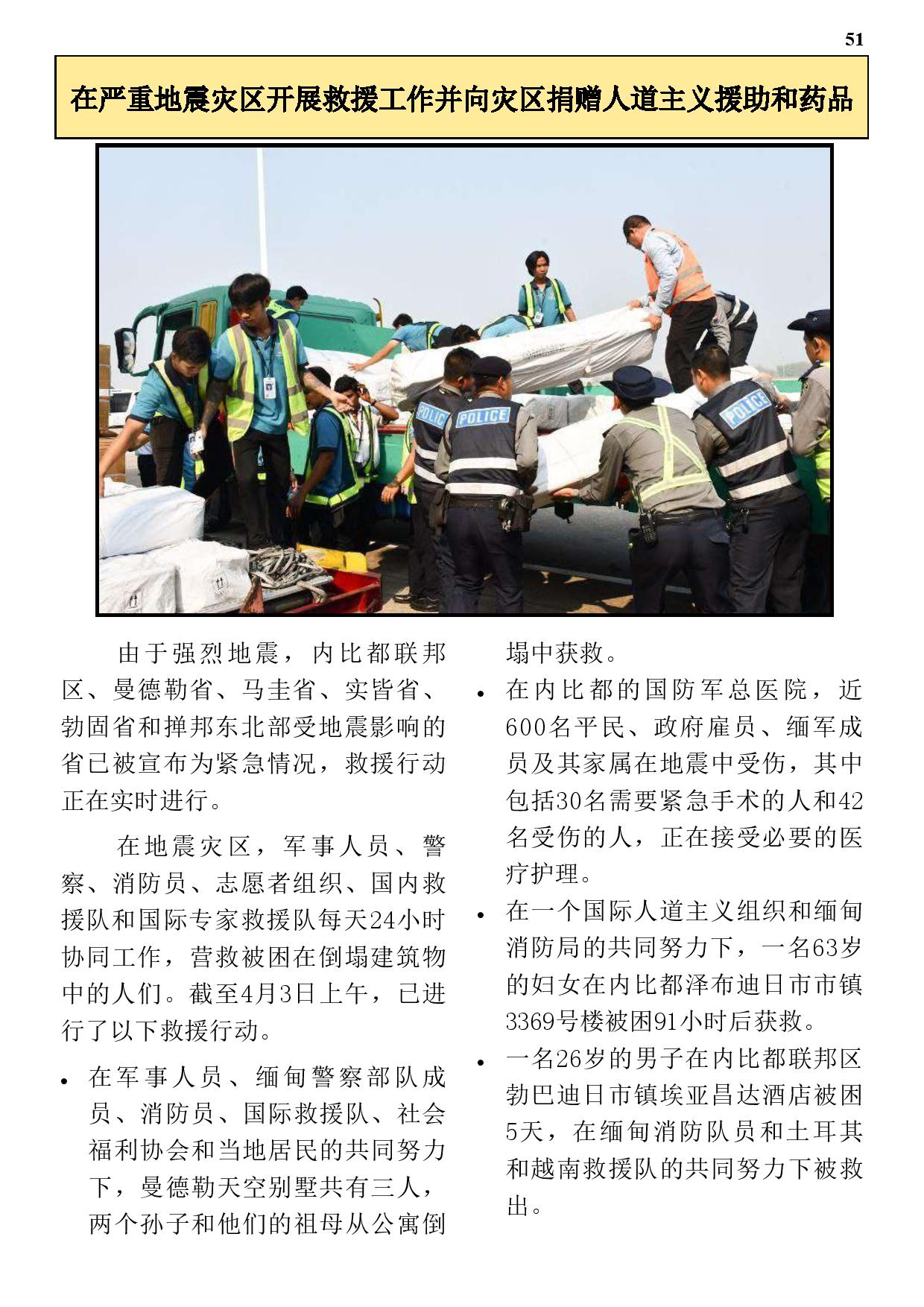 51

在严重地震灾区开展救援工作并向灾区捐赠人道主义援助和药品

POLICE

POLICE

POLICE

由于强烈地震，内比都联邦区、曼德勒省、马圭省、实皆省、勃固省和掸邦东北部受地震影响的省已被宣布为紧急情况，救援行动正在实时进行。

在地震灾区，军事人员、警察、消防员、志愿者组织、国内救援队和国际专家救援队每天24小时协同工作，营救被困在倒塌建筑物中的人们。截至4月3日上午，已进行了以下救援行动。

• 在军事人员、缅甸警察部队成员、消防员、国际救援队、社会福利协会和当地居民的共同努力下，曼德勒天空别墅共有三人，两个孙子和他们的祖母从公寓倒塌中获救。

• 在内比都的国防军总医院，近600名平民、政府雇员、缅军成员及其家属在地震中受伤，其中包括30名需要紧急手术的人和42名受伤的人，正在接受必要的医疗护理。

• 在一个国际人道主义组织和缅甸消防局的共同努力下，一名63岁的妇女在内比都泽布迪日市市镇3369号楼被困91小时后获救。

• 一名26岁的男子在内比都联邦区勃巴迪日市镇埃亚昌达酒店被困5天，在缅甸消防队员和土耳其和越南救援队的共同努力下被救出。